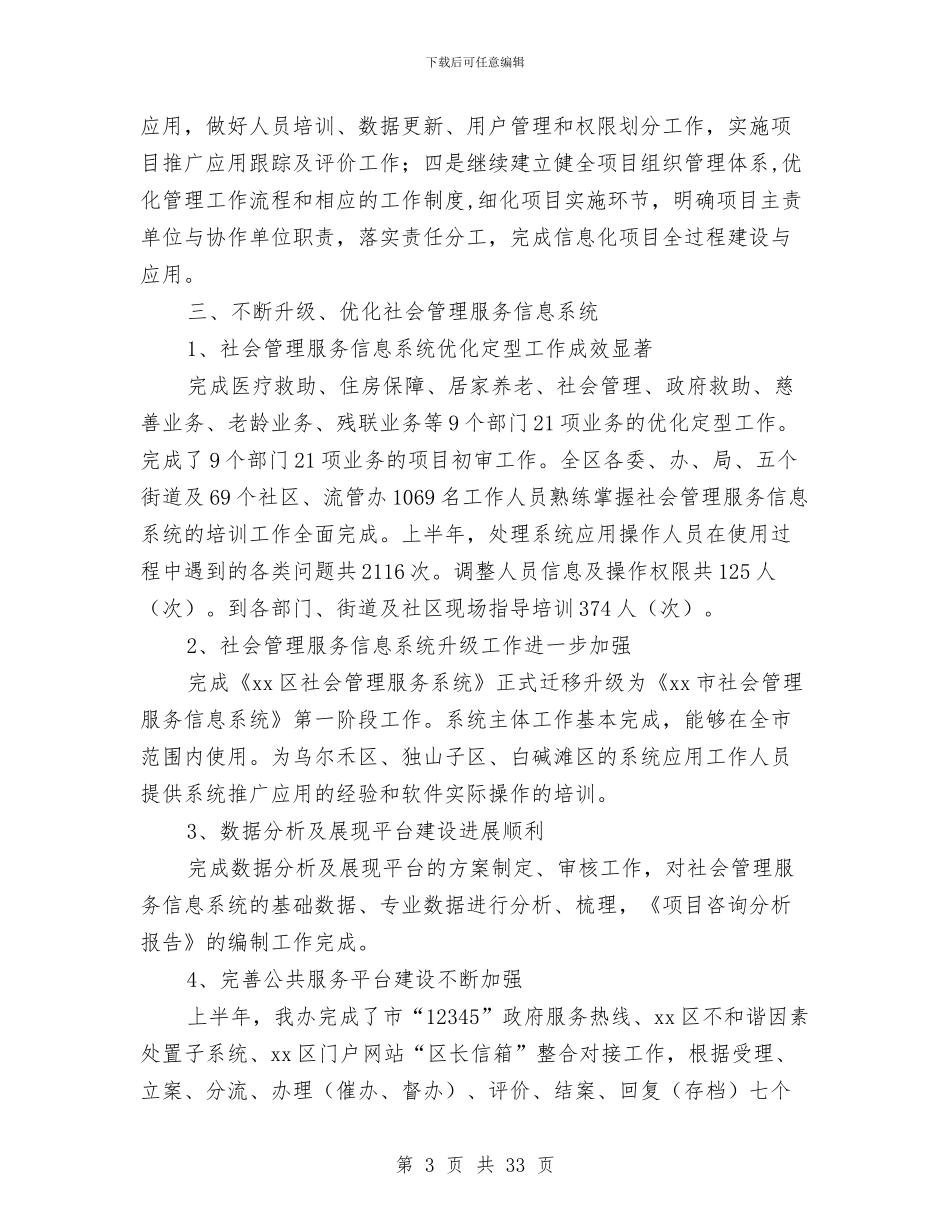 下载后可任意编辑

应用，做好人员培训、数据更新、用户管理和权限划分工作，实施项目推广应用跟踪及评价工作；四是继续建立健全项目组织管理体系,优化管理工作流程和相应的工作制度,细化项目实施环节，明确项目主责单位与协作单位职责，落实责任分工，完成信息化项目全过程建设与应用。

三、不断升级、优化社会管理服务信息系统

1、社会管理服务信息系统优化定型工作成效显著

完成医疗救助、住房保障、居家养老、社会管理、政府救助、慈善业务、老龄业务、残联业务等9个部门21项业务的优化定型工作。完成了9个部门21项业务的项目初审工作。全区各委、办、局、五个街道及69个社区、流管办1069名工作人员熟练掌握社会管理服务信息系统的培训工作全面完成。上半年，处理系统应用操作人员在使用过程中遇到的各类问题共2116次。调整人员信息及操作权限共125人（次）。到各部门、街道及社区现场指导培训374人（次）。

2、社会管理服务信息系统升级工作进一步加强

完成《xx区社会管理服务系统》正式迁移升级为《xx市社会管理服务信息系统》第一阶段工作。系统主体工作基本完成，能够在全市范围内使用。为乌尔禾区、独山子区、白碱滩区的系统应用工作人员提供系统推广应用的经验和软件实际操作的培训。

3、数据分析及展现平台建设进展顺利

完成数据分析及展现平台的方案制定、审核工作，对社会管理服务信息系统的基础数据、专业数据进行分析、梳理，《项目咨询分析报告》的编制工作完成。

4、完善公共服务平台建设不断加强

上半年，我办完成了市“12345”政府服务热线、xx区不和谐因素处置子系统、xx区门户网站“区长信箱”整合对接工作，根据受理、立案、分流、办理（催办、督办）、评价、结案、回复（存档）七个

第 3 页 共 33 页